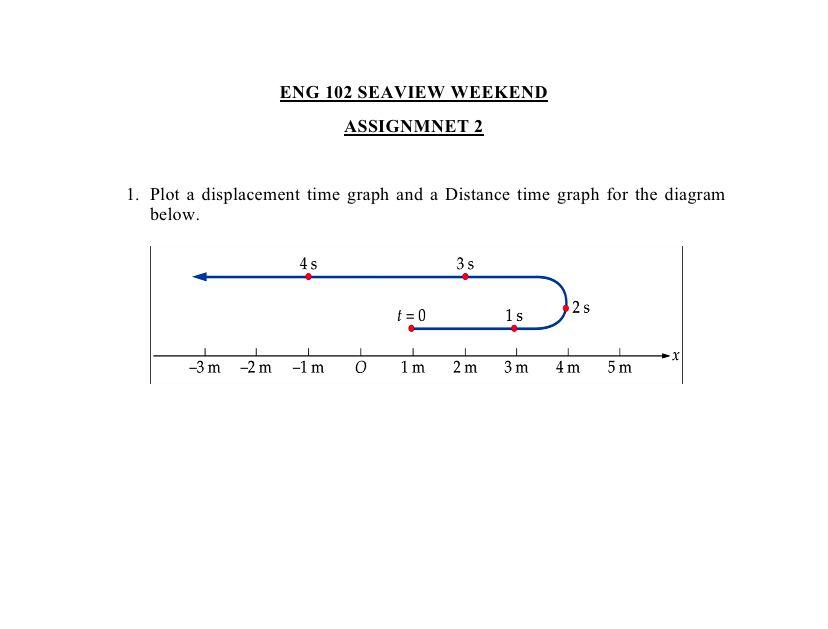 ENG 102 SEAVIEW WEEKEND

ASSIGNMNET 2

1. Plot a displacement time graph and a Distance time graph for the diagram below.

4 s

3 s

2 s

$t = 0$

1 s

–3 m –2 m –1 m $O$ 1 m 2 m 3 m 4 m 5 m $x$